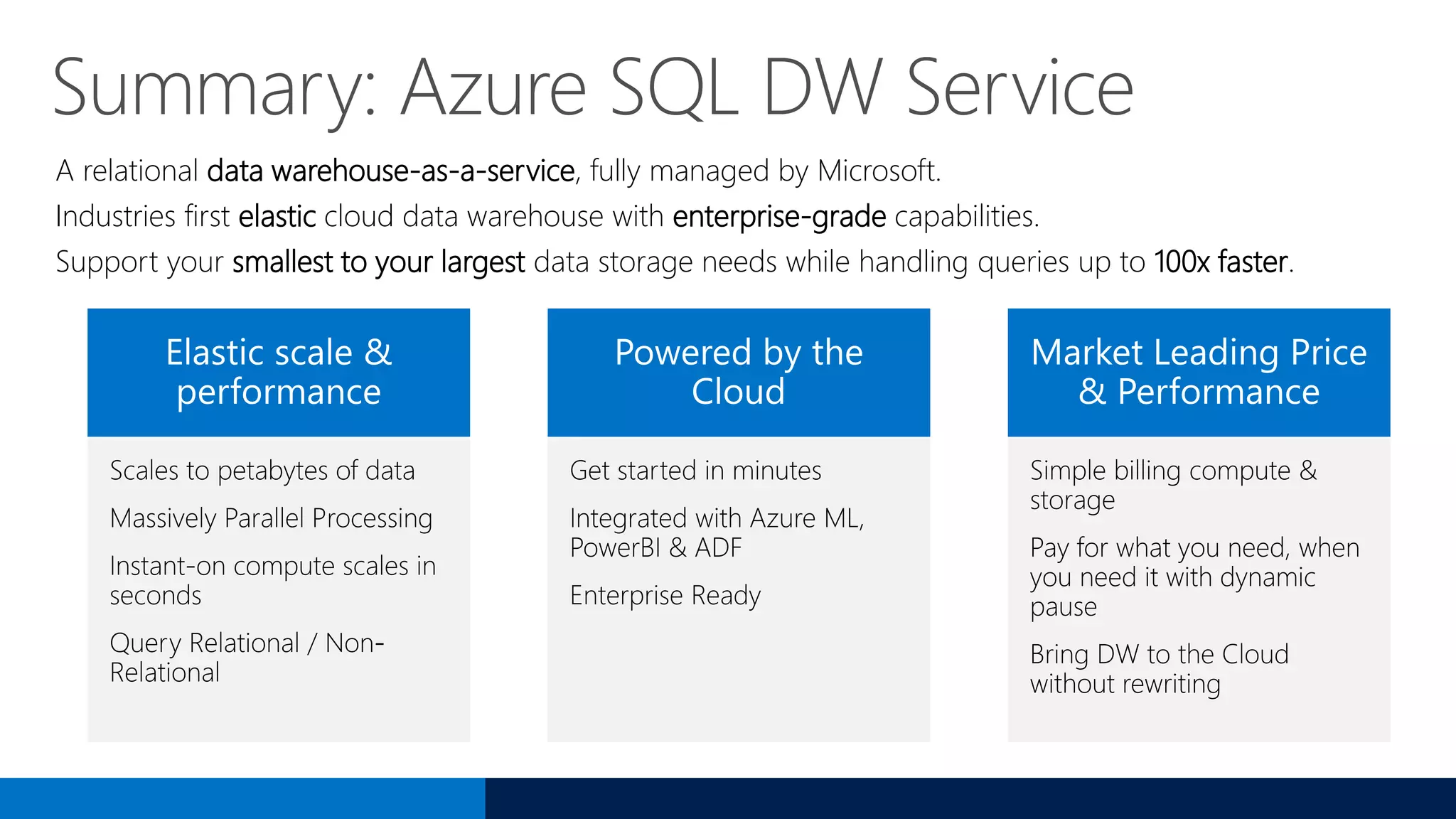 Summary: Azure SQL DW Service

A relational data warehouse-as-a-service, fully managed by Microsoft.

Industries first elastic cloud data warehouse with enterprise-grade capabilities.

Support your smallest to your largest data storage needs while handling queries up to 100x faster.

Elastic scale & performance

Scales to petabytes of data

Massively Parallel Processing

Instant-on compute scales in seconds

Query Relational / Non-Relational

Powered by the Cloud

Get started in minutes

Integrated with Azure ML, PowerBI & ADF

Enterprise Ready

Market Leading Price & Performance

Simple billing compute & storage

Pay for what you need, when you need it with dynamic pause

Bring DW to the Cloud without rewriting